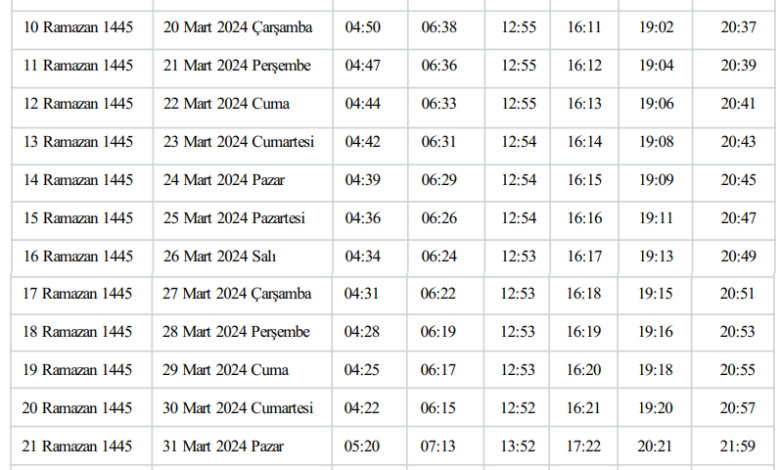 | 10 Ramazan 1445 | 20 Mart 2024 Çarşamba | 04:50 | 06:38 | 12:55 | 16:11 | 19:02 | 20:37 |
|---|---|---|---|---|---|---|---|
| 11 Ramazan 1445 | 21 Mart 2024 Perşembe | 04:47 | 06:36 | 12:55 | 16:12 | 19:04 | 20:39 |
| 12 Ramazan 1445 | 22 Mart 2024 Cuma | 04:44 | 06:33 | 12:55 | 16:13 | 19:06 | 20:41 |
| 13 Ramazan 1445 | 23 Mart 2024 Cumartesi | 04:42 | 06:31 | 12:54 | 16:14 | 19:08 | 20:43 |
| 14 Ramazan 1445 | 24 Mart 2024 Pazar | 04:39 | 06:29 | 12:54 | 16:15 | 19:09 | 20:45 |
| 15 Ramazan 1445 | 25 Mart 2024 Pazartesi | 04:36 | 06:26 | 12:54 | 16:16 | 19:11 | 20:47 |
| 16 Ramazan 1445 | 26 Mart 2024 Salı | 04:34 | 06:24 | 12:53 | 16:17 | 19:13 | 20:49 |
| 17 Ramazan 1445 | 27 Mart 2024 Çarşamba | 04:31 | 06:22 | 12:53 | 16:18 | 19:15 | 20:51 |
| 18 Ramazan 1445 | 28 Mart 2024 Perşembe | 04:28 | 06:19 | 12:53 | 16:19 | 19:16 | 20:53 |
| 19 Ramazan 1445 | 29 Mart 2024 Cuma | 04:25 | 06:17 | 12:53 | 16:20 | 19:18 | 20:55 |
| 20 Ramazan 1445 | 30 Mart 2024 Cumartesi | 04:22 | 06:15 | 12:52 | 16:21 | 19:20 | 20:57 |
| 21 Ramazan 1445 | 31 Mart 2024 Pazar | 05:20 | 07:13 | 13:52 | 17:22 | 20:21 | 21:59 |